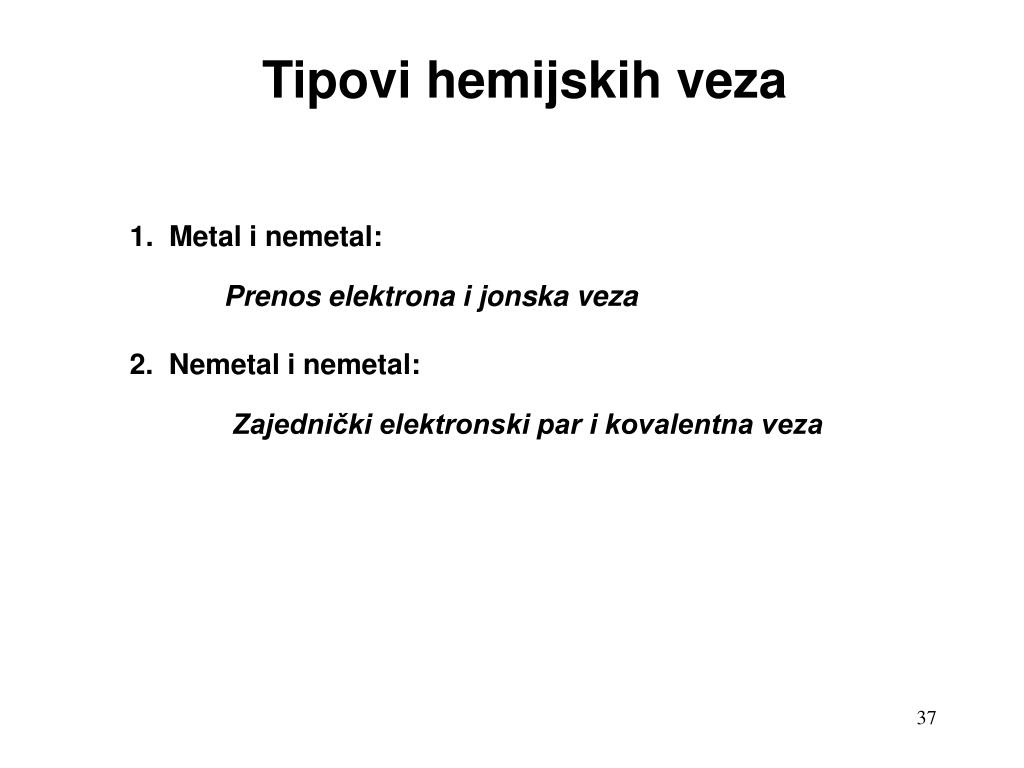 Tipovi hemijskih veza

1. Metal i nemetal:

Prenos elektrona i jonska veza

2. Nemetal i nemetal:

Zajednički elektronski par i kovalentna veza

37